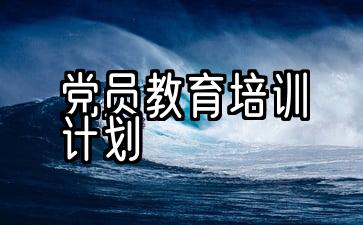 党员教育培训计划